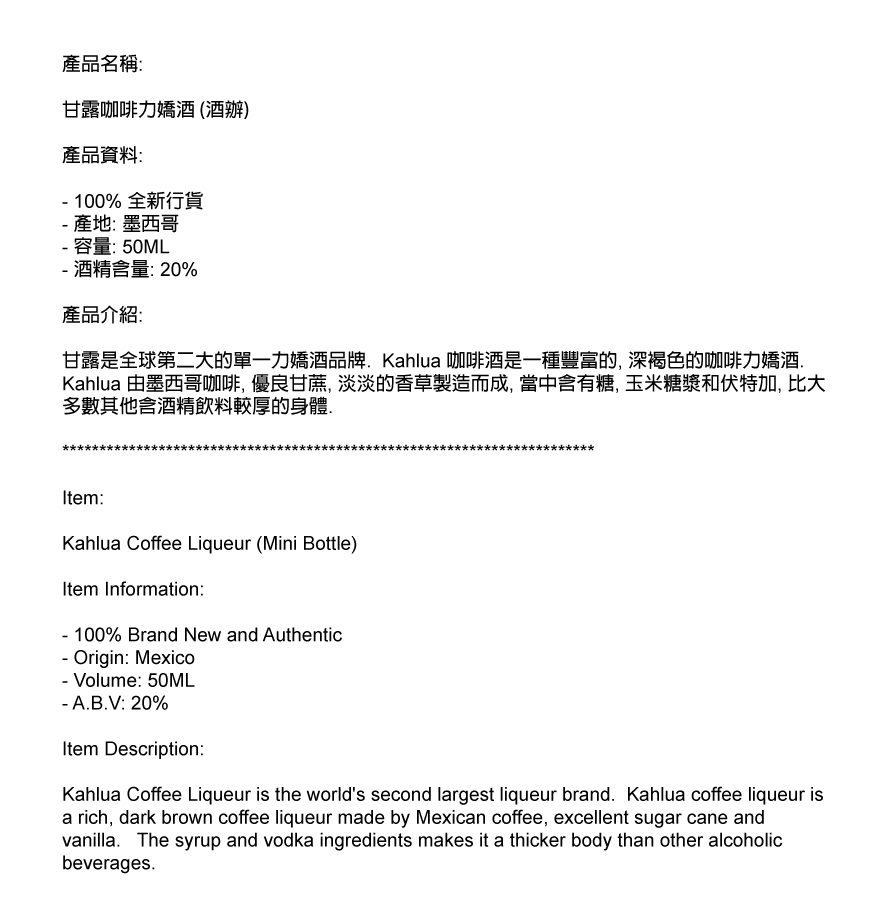 產品名稱:

甘露咖啡力嬌酒 (酒辦)

產品資料:

- 100% 全新行貨
- 產地: 墨西哥
- 容量: 50ML
- 酒精含量: 20%

產品介紹:

甘露是全球第二大的單一力嬌酒品牌. Kahlua 咖啡酒是一種豐富的, 深褐色的咖啡力嬌酒. Kahlua 由墨西哥咖啡, 優良甘蔗, 淡淡的香草製造而成, 當中含有糖, 玉米糖漿和伏特加, 比大多數其他含酒精飲料較厚的身體.

****************************************************************************

Item:

Kahlua Coffee Liqueur (Mini Bottle)

Item Information:

- 100% Brand New and Authentic
- Origin: Mexico
- Volume: 50ML
- A.B.V: 20%

Item Description:

Kahlua Coffee Liqueur is the world's second largest liqueur brand. Kahlua coffee liqueur is a rich, dark brown coffee liqueur made by Mexican coffee, excellent sugar cane and vanilla. The syrup and vodka ingredients makes it a thicker body than other alcoholic beverages.